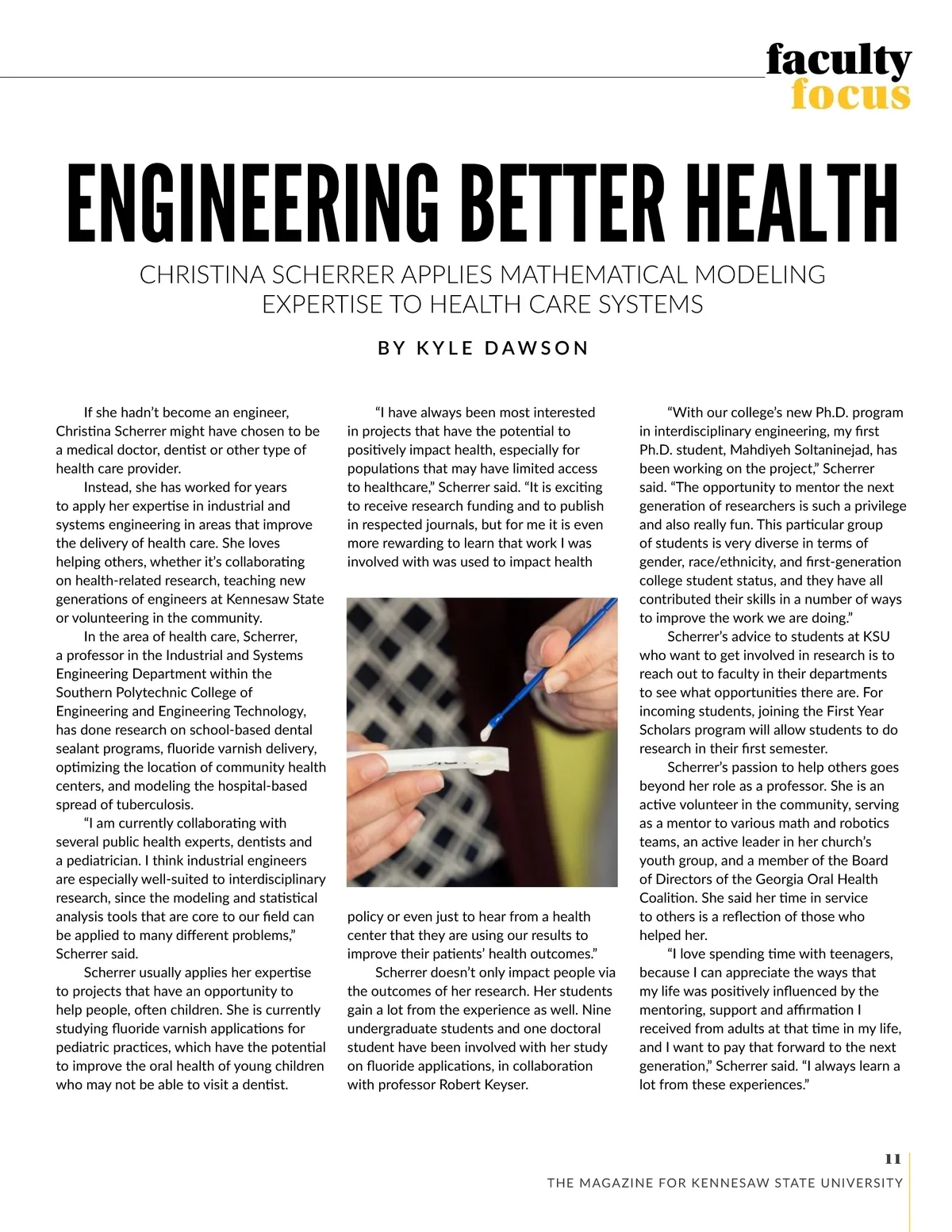 faculty
focus

ENGINEERING BETTER HEALTH

CHRISTINA SCHERRER APPLIES MATHEMATICAL MODELING EXPERTISE TO HEALTH CARE SYSTEMS

BY KYLE DAWSON

If she hadn't become an engineer, Christina Scherrer might have chosen to be a medical doctor, dentist or other type of health care provider.

Instead, she has worked for years to apply her expertise in industrial and systems engineering in areas that improve the delivery of health care. She loves helping others, whether it's collaborating on health-related research, teaching new generations of engineers at Kennesaw State or volunteering in the community.

In the area of health care, Scherrer, a professor in the Industrial and Systems Engineering Department within the Southern Polytechnic College of Engineering and Engineering Technology, has done research on school-based dental sealant programs, fluoride varnish delivery, optimizing the location of community health centers, and modeling the hospital-based spread of tuberculosis.

"I am currently collaborating with several public health experts, dentists and a pediatrician. I think industrial engineers are especially well-suited to interdisciplinary research, since the modeling and statistical analysis tools that are core to our field can be applied to many different problems," Scherrer said.

Scherrer usually applies her expertise to projects that have an opportunity to help people, often children. She is currently studying fluoride varnish applications for pediatric practices, which have the potential to improve the oral health of young children who may not be able to visit a dentist.

"I have always been most interested in projects that have the potential to positively impact health, especially for populations that may have limited access to healthcare," Scherrer said. "It is exciting to receive research funding and to publish in respected journals, but for me it is even more rewarding to learn that work I was involved with was used to impact health policy or even just to hear from a health center that they are using our results to improve their patients' health outcomes."

Scherrer doesn't only impact people via the outcomes of her research. Her students gain a lot from the experience as well. Nine undergraduate students and one doctoral student have been involved with her study on fluoride applications, in collaboration with professor Robert Keyser.

"With our college's new Ph.D. program in interdisciplinary engineering, my first Ph.D. student, Mahdiyeh Soltaninejad, has been working on the project," Scherrer said. "The opportunity to mentor the next generation of researchers is such a privilege and also really fun. This particular group of students is very diverse in terms of gender, race/ethnicity, and first-generation college student status, and they have all contributed their skills in a number of ways to improve the work we are doing."

Scherrer's advice to students at KSU who want to get involved in research is to reach out to faculty in their departments to see what opportunities there are. For incoming students, joining the First Year Scholars program will allow students to do research in their first semester.

Scherrer's passion to help others goes beyond her role as a professor. She is an active volunteer in the community, serving as a mentor to various math and robotics teams, an active leader in her church's youth group, and a member of the Board of Directors of the Georgia Oral Health Coalition. She said her time in service to others is a reflection of those who helped her.

"I love spending time with teenagers, because I can appreciate the ways that my life was positively influenced by the mentoring, support and affirmation I received from adults at that time in my life, and I want to pay that forward to the next generation," Scherrer said. "I always learn a lot from these experiences."

11
THE MAGAZINE FOR KENNESAW STATE UNIVERSITY